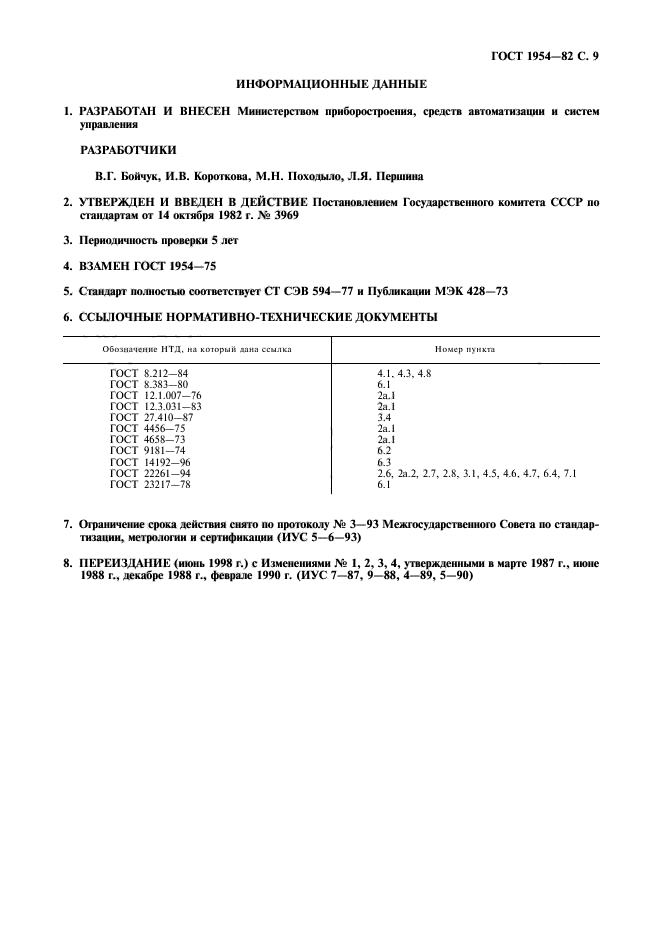 ГОСТ 1954—82 С. 9

ИНФОРМАЦИОННЫЕ ДАННЫЕ

1. РАЗРАБОТАН И ВНЕСЕН Министерством приборостроения, средств автоматизации и систем управления

РАЗРАБОТЧИКИ

В.Г. Бойчук, И.В. Короткова, М.Н. Походыло, Л.Я. Першина

2. УТВЕРЖДЕН И ВВЕДЕН В ДЕЙСТВИЕ Постановлением Государственного комитета СССР по стандартам от 14 октября 1982 г. № 3969

3. Периодичность проверки 5 лет

4. ВЗАМЕН ГОСТ 1954—75

5. Стандарт полностью соответствует СТ СЭВ 594—77 и Публикации МЭК 428—73

6. ССЫЛОЧНЫЕ НОРМАТИВНО-ТЕХНИЧЕСКИЕ ДОКУМЕНТЫ

| Обозначение НТД, на который дана ссылка | Номер пункта |
|---|---|
| ГОСТ 8.212—84 | 4.1, 4.3, 4.8 |
| ГОСТ 8.383—80 | 6.1 |
| ГОСТ 12.1.007—76 | 2а.1 |
| ГОСТ 12.3.031—83 | 2а.1 |
| ГОСТ 27.410—87 | 3.4 |
| ГОСТ 4456—75 | 2а.1 |
| ГОСТ 4658—73 | 2а.1 |
| ГОСТ 9181—74 | 6.2 |
| ГОСТ 14192—96 | 6.3 |
| ГОСТ 22261—94 | 2.6, 2а.2, 2.7, 2.8, 3.1, 4.5, 4.6, 4.7, 6.4, 7.1 |
| ГОСТ 23217—78 | 6.1 |

7. Ограничение срока действия снято по протоколу № 3—93 Межгосударственного Совета по стандартизации, метрологии и сертификации (ИУС 5—6—93)

8. ПЕРЕИЗДАНИЕ (июнь 1998 г.) с Изменениями № 1, 2, 3, 4, утвержденными в марте 1987 г., июне 1988 г., декабре 1988 г., феврале 1990 г. (ИУС 7—87, 9—88, 4—89, 5—90)